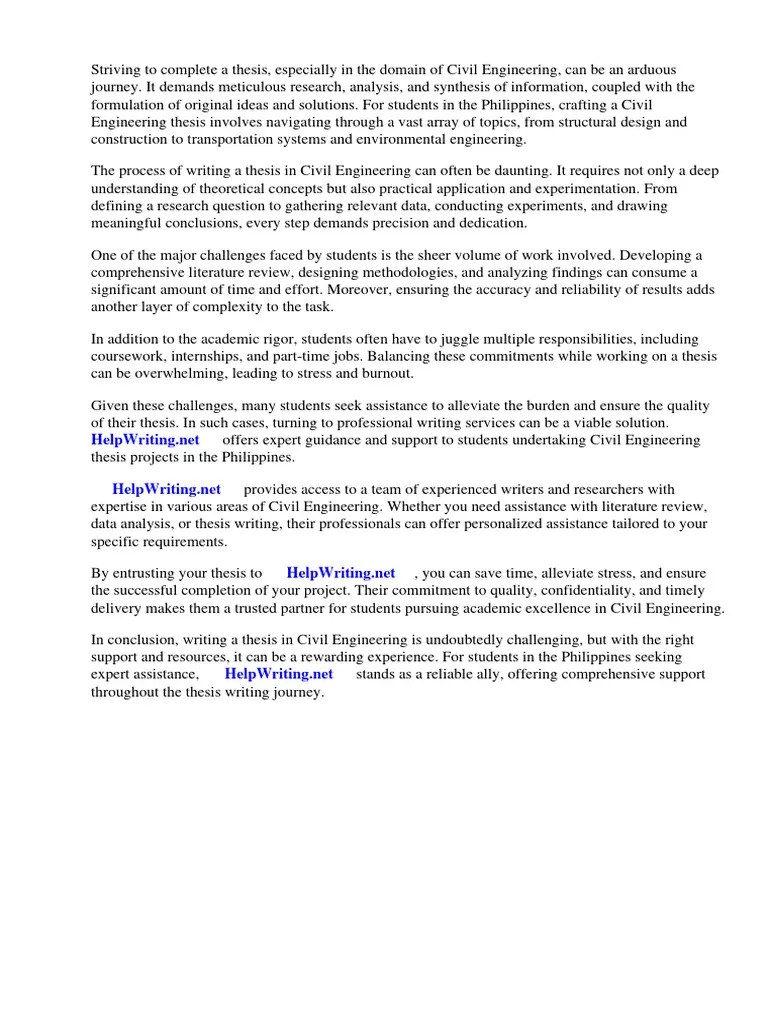 Striving to complete a thesis, especially in the domain of Civil Engineering, can be an arduous journey. It demands meticulous research, analysis, and synthesis of information, coupled with the formulation of original ideas and solutions. For students in the Philippines, crafting a Civil Engineering thesis involves navigating through a vast array of topics, from structural design and construction to transportation systems and environmental engineering.

The process of writing a thesis in Civil Engineering can often be daunting. It requires not only a deep understanding of theoretical concepts but also practical application and experimentation. From defining a research question to gathering relevant data, conducting experiments, and drawing meaningful conclusions, every step demands precision and dedication.

One of the major challenges faced by students is the sheer volume of work involved. Developing a comprehensive literature review, designing methodologies, and analyzing findings can consume a significant amount of time and effort. Moreover, ensuring the accuracy and reliability of results adds another layer of complexity to the task.

In addition to the academic rigor, students often have to juggle multiple responsibilities, including coursework, internships, and part-time jobs. Balancing these commitments while working on a thesis can be overwhelming, leading to stress and burnout.

Given these challenges, many students seek assistance to alleviate the burden and ensure the quality of their thesis. In such cases, turning to professional writing services can be a viable solution. HelpWriting.net offers expert guidance and support to students undertaking Civil Engineering thesis projects in the Philippines.

HelpWriting.net provides access to a team of experienced writers and researchers with expertise in various areas of Civil Engineering. Whether you need assistance with literature review, data analysis, or thesis writing, their professionals can offer personalized assistance tailored to your specific requirements.

By entrusting your thesis to HelpWriting.net , you can save time, alleviate stress, and ensure the successful completion of your project. Their commitment to quality, confidentiality, and timely delivery makes them a trusted partner for students pursuing academic excellence in Civil Engineering.

In conclusion, writing a thesis in Civil Engineering is undoubtedly challenging, but with the right support and resources, it can be a rewarding experience. For students in the Philippines seeking expert assistance, HelpWriting.net stands as a reliable ally, offering comprehensive support throughout the thesis writing journey.